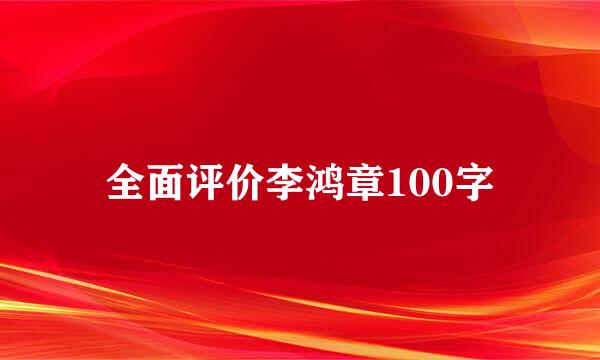 全面评价李鸿章100字